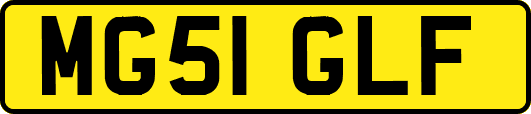 MG51 GLF